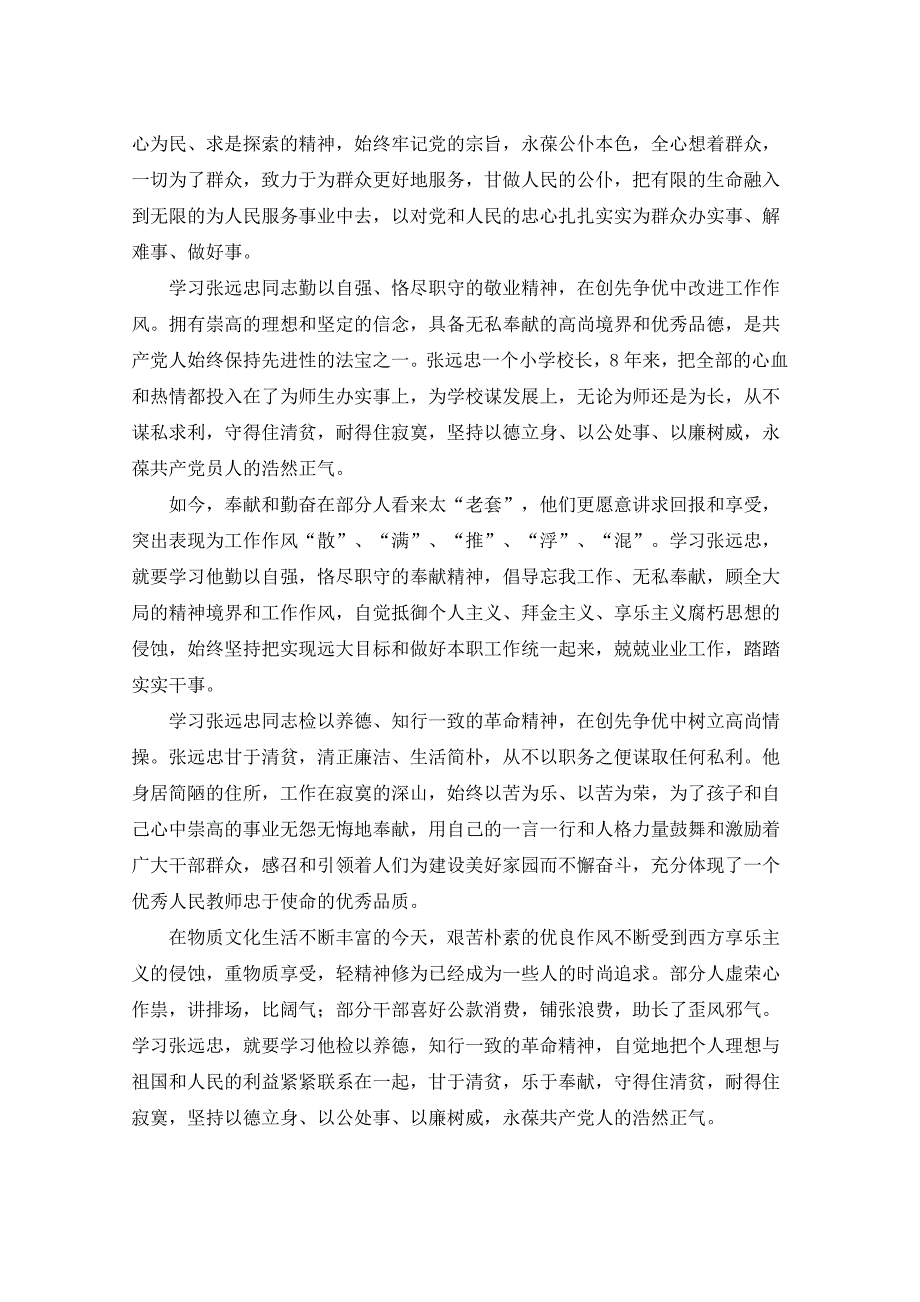 心为民、求是探索的精神，始终牢记党的宗旨，永葆公仆本色，全心想着群众，一切为了群众，致力于为群众更好地服务，甘做人民的公仆，把有限的生命融入到无限的为人民服务事业中去，以对党和人民的忠心扎扎实实为群众办实事、解难事、做好事。

学习张远忠同志勤以自强、恪尽职守的敬业精神，在创先争优中改进工作作风。拥有崇高的理想和坚定的信念，具备无私奉献的高尚境界和优秀品德，是共产党人始终保持先进性的法宝之一。张远忠一个小学校长，8年来，把全部的心血和热情都投入在了为师生办实事上，为学校谋发展上，无论为师还是为长，从不谋私求利，守得住清贫，耐得住寂寞，坚持以德立身、以公处事、以廉树威，永葆共产党员人的浩然正气。

如今，奉献和勤奋在部分人看来太“老套”，他们更愿意讲求回报和享受，突出表现为工作作风“散”、“满”、“推”、“浮”、“混”。学习张远忠，就要学习他勤以自强，恪尽职守的奉献精神，倡导忘我工作、无私奉献，顾全大局的精神境界和工作作风，自觉抵御个人主义、拜金主义、享乐主义腐朽思想的侵蚀，始终坚持把实现远大目标和做好本职工作统一起来，兢兢业业工作，踏踏实实干事。

学习张远忠同志检以养德、知行一致的革命精神，在创先争优中树立高尚情操。张远忠甘于清贫，清正廉洁、生活简朴，从不以职务之便谋取任何私利。他身居简陋的住所，工作在寂寞的深山，始终以苦为乐、以苦为荣，为了孩子和自己心中崇高的事业无怨无悔地奉献，用自己的一言一行和人格力量鼓舞和激励着广大干部群众，感召和引领着人们为建设美好家园而不懈奋斗，充分体现了一个优秀人民教师忠于使命的优秀品质。

在物质文化生活不断丰富的今天，艰苦朴素的优良作风不断受到西方享乐主义的侵蚀，重物质享受，轻精神修为已经成为一些人的时尚追求。部分人虚荣心作祟，讲排场，比阔气；部分干部喜好公款消费，铺张浪费，助长了歪风邪气。学习张远忠，就要学习他检以养德，知行一致的革命精神，自觉地把个人理想与祖国和人民的利益紧紧联系在一起，甘于清贫，乐于奉献，守得住清贫，耐得住寂寞，坚持以德立身、以公处事、以廉树威，永葆共产党人的浩然正气。